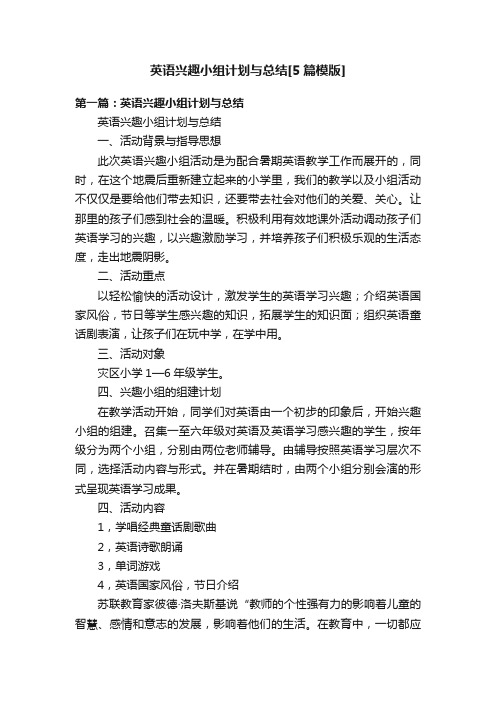 英语兴趣小组计划与总结[5 篇模版]

第一篇：英语兴趣小组计划与总结

英语兴趣小组计划与总结

一、活动背景与指导思想

此次英语兴趣小组活动是为配合暑期英语教学工作而展开的，同时，在这个地震后重新建立起来的小学里，我们的教学以及小组活动不仅仅是要给他们带去知识，还要带去社会对他们的关爱、关心。让那里的孩子们感到社会的温暖。积极利用有效地课外活动调动孩子们英语学习的兴趣，以兴趣激励学习，并培养孩子们积极乐观的生活态度，走出地震阴影。

二、活动重点

以轻松愉快的活动设计，激发学生的英语学习兴趣；介绍英语国家风俗，节日等学生感兴趣的知识，拓展学生的知识面；组织英语童话剧表演，让孩子们在玩中学，在学中用。

三、活动对象

灾区小学 1—6 年级学生。

四、兴趣小组的组建计划

在教学活动开始，同学们对英语由一个初步的印象后，开始兴趣小组的组建。召集一至六年级对英语及英语学习感兴趣的学生，按年级分为两个小组，分别由两位老师辅导。由辅导按照英语学习层次不同，选择活动内容与形式。并在暑期结时，由两个小组分别会演的形式呈现英语学习成果。

四、活动内容

1，学唱经典童话剧歌曲

2，英语诗歌朗诵

3，单词游戏

4，英语国家风俗，节日介绍

苏联教育家彼德·洛夫斯基说“教师的个性强有力的影响着儿童的智慧、感情和意志的发展，影响着他们的生活。在教育中，一切都应